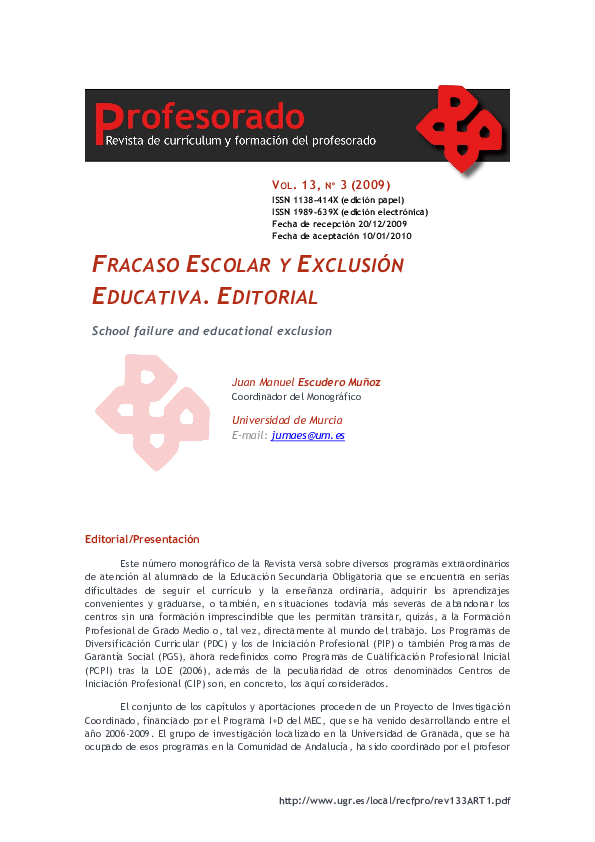 Profesorado
Revista de currículum y formación del profesorado

VOL. 13, Nº 3 (2009)
ISSN 1138-414X (edición papel)
ISSN 1989-639X (edición electrónica)
Fecha de recepción 20/12/2009
Fecha de aceptación 10/01/2010

FRACASO ESCOLAR Y EXCLUSIÓN EDUCATIVA. EDITORIAL

School failure and educational exclusion

Juan Manuel Escudero Muñoz
Coordinador del Monográfico

Universidad de Murcia
E-mail: jumaes@um.es

Editorial/Presentación

Este número monográfico de la Revista versa sobre diversos programas extraordinarios de atención al alumnado de la Educación Secundaria Obligatoria que se encuentra en serias dificultades de seguir el currículo y la enseñanza ordinaria, adquirir los aprendizajes convenientes y graduarse, o también, en situaciones todavía más severas de abandonar los centros sin una formación imprescindible que les permitan transitar, quizás, a la Formación Profesional de Grado Medio o, tal vez, directamente al mundo del trabajo. Los Programas de Diversificación Curricular (PDC) y los de Iniciación Profesional (PIP) o también Programas de Garantía Social (PGS), ahora redefinidos como Programas de Cualificación Profesional Inicial (PCPI) tras la LOE (2006), además de la peculiaridad de otros denominados Centros de Iniciación Profesional (CIP) son, en concreto, los aquí considerados.

El conjunto de los capítulos y aportaciones proceden de un Proyecto de Investigación Coordinado, financiado por el Programa I+D del MEC, que se ha venido desarrollando entre el año 2006-2009. El grupo de investigación localizado en la Universidad de Granada, que se ha ocupado de esos programas en la Comunidad de Andalucía, ha sido coordinado por el profesor

http://www.ugr.es/local/recfpro/rev133ART1.pdf